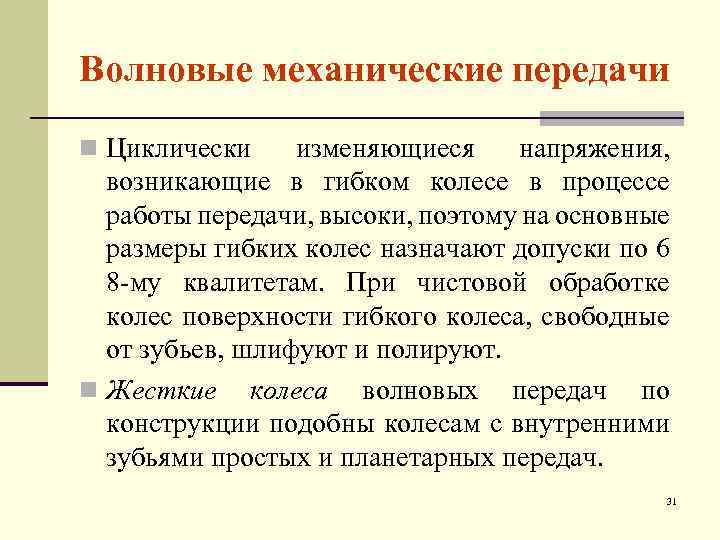 Волновые механические передачи

Циклически изменяющиеся напряжения, возникающие в гибком колесе в процессе работы передачи, высоки, поэтому на основные размеры гибких колес назначают допуски по 6 8-му квалитетам. При чистовой обработке колес поверхности гибкого колеса, свободные от зубьев, шлифуют и полируют.

Жесткие колеса волновых передач по конструкции подобны колесам с внутренними зубьями простых и планетарных передач.

31